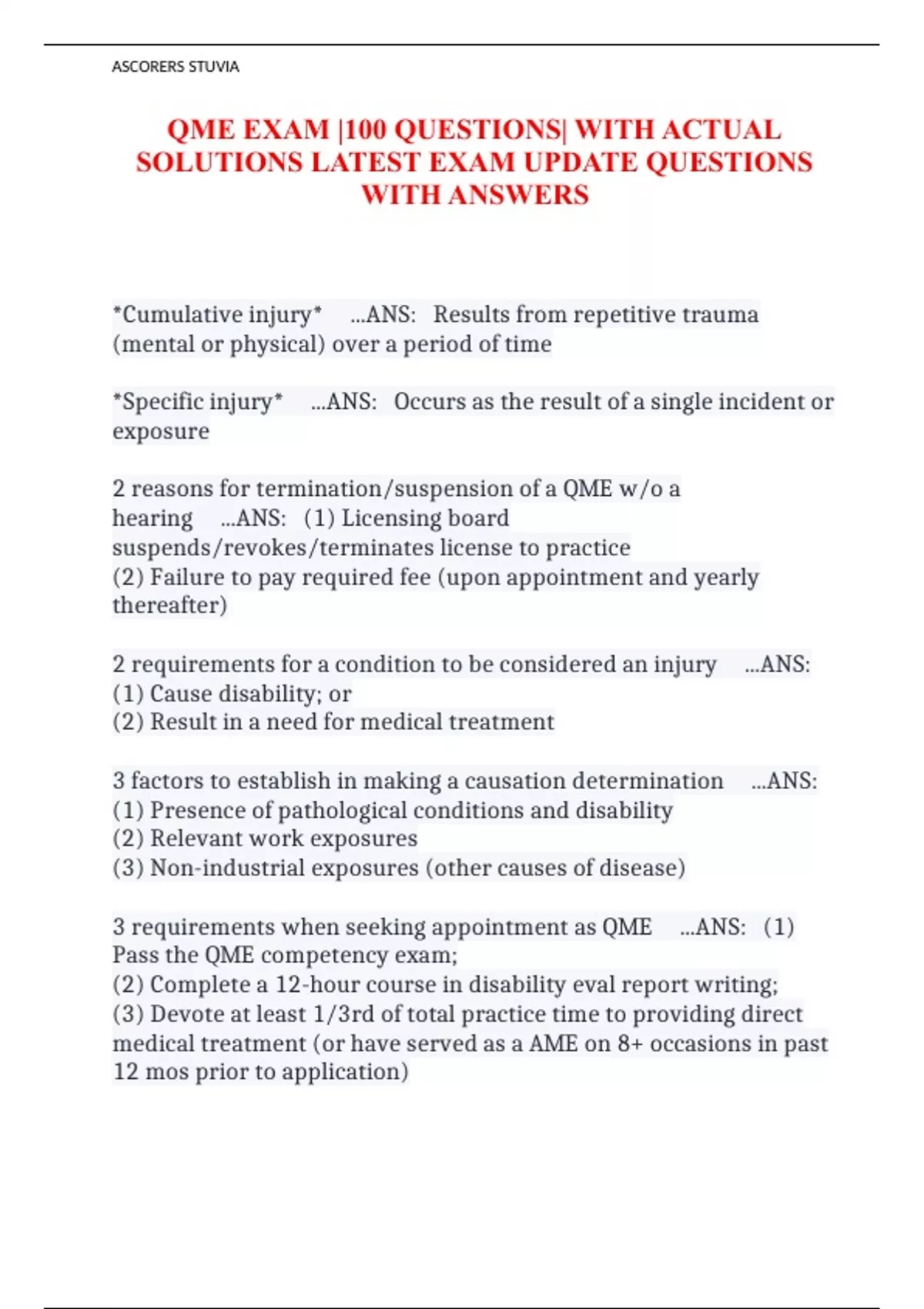 ASCORERS STUVIA

QME EXAM |100 QUESTIONS| WITH ACTUAL SOLUTIONS LATEST EXAM UPDATE QUESTIONS WITH ANSWERS

*Cumulative injury* ...ANS: Results from repetitive trauma (mental or physical) over a period of time

*Specific injury* ...ANS: Occurs as the result of a single incident or exposure

2 reasons for termination/suspension of a QME w/o a hearing ...ANS: (1) Licensing board suspends/revokes/terminates license to practice
(2) Failure to pay required fee (upon appointment and yearly thereafter)

2 requirements for a condition to be considered an injury ...ANS:
(1) Cause disability; or
(2) Result in a need for medical treatment

3 factors to establish in making a causation determination ...ANS:
(1) Presence of pathological conditions and disability
(2) Relevant work exposures
(3) Non-industrial exposures (other causes of disease)

3 requirements when seeking appointment as QME ...ANS: (1) Pass the QME competency exam;
(2) Complete a 12-hour course in disability eval report writing;
(3) Devote at least 1/3rd of total practice time to providing direct medical treatment (or have served as a AME on 8+ occasions in past 12 mos prior to application)